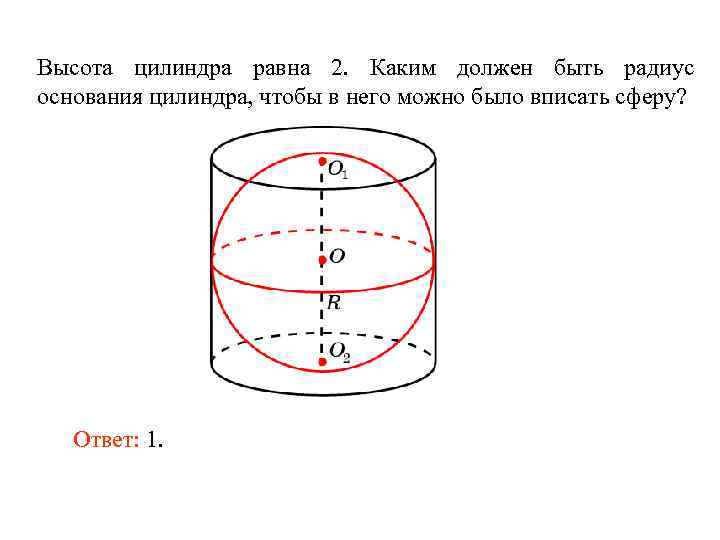 Высота цилиндра равна 2. Каким должен быть радиус основания цилиндра, чтобы в него можно было вписать сферу?

$O_1$

$O$

$R$

$O_2$

Ответ: 1.